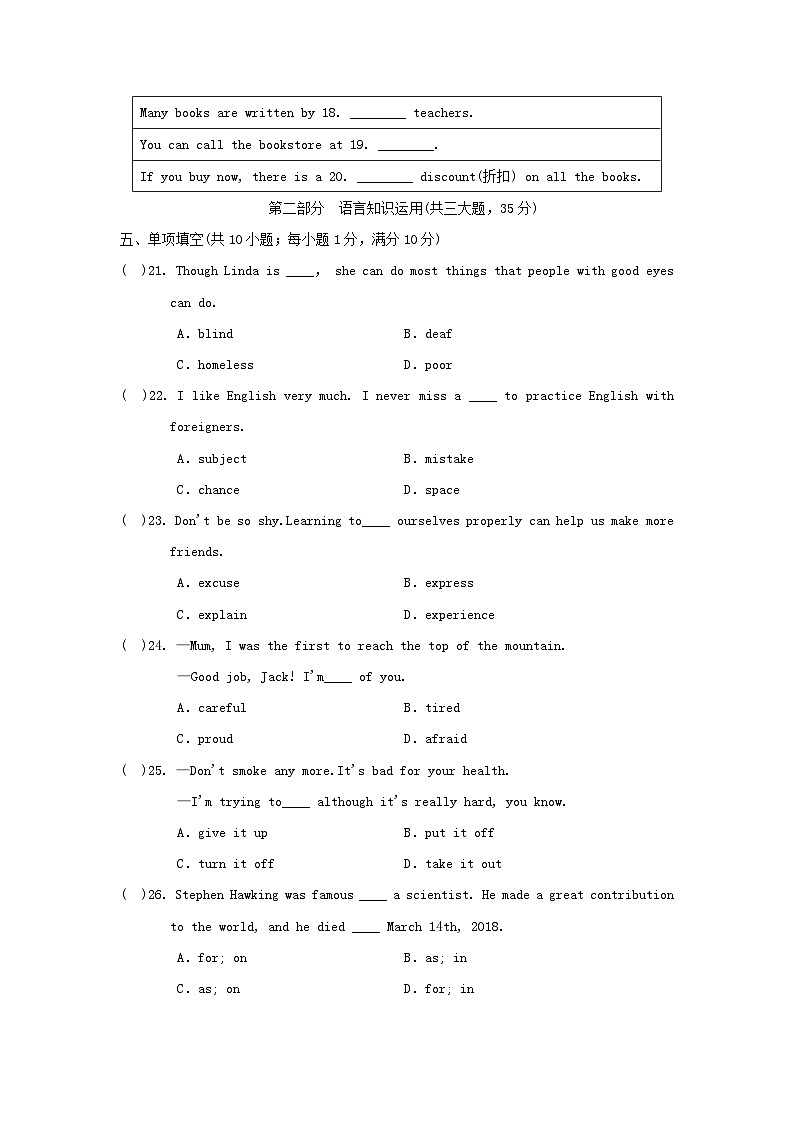 | Many books are written by 18. ________ teachers. |
|---|
| You can call the bookstore at 19. ________. |
| If you buy now, there is a 20. ________ discount(折扣) on all the books. |

第二部分　语言知识运用(共三大题，35 分)

五、单项填空(共 10 小题；每小题 1 分，满分 10 分)

(　)21. Though Linda is ____, she can do most things that people with good eyes can do.

A. blind　B. deaf

C. homeless　D. poor

(　)22. I like English very much. I never miss a ____ to practice English with foreigners.

A. subject　B. mistake

C. chance　D. space

(　)23. Don't be so shy.Learning to____ ourselves properly can help us make more friends.

A. excuse　B. express

C. explain　D. experience

(　)24. —Mum, I was the first to reach the top of the mountain.

—Good job, Jack! I'm____ of you.

A. careful　B. tired

C. proud　D. afraid

(　)25. —Don't smoke any more.It's bad for your health.

—I'm trying to____ although it's really hard, you know.

A. give it up　B. put it off

C. turn it off　D. take it out

(　)26. Stephen Hawking was famous ____ a scientist. He made a great contribution to the world, and he died ____ March 14th, 2018.

A. for; on　B. as; in

C. as; on　D. for; in